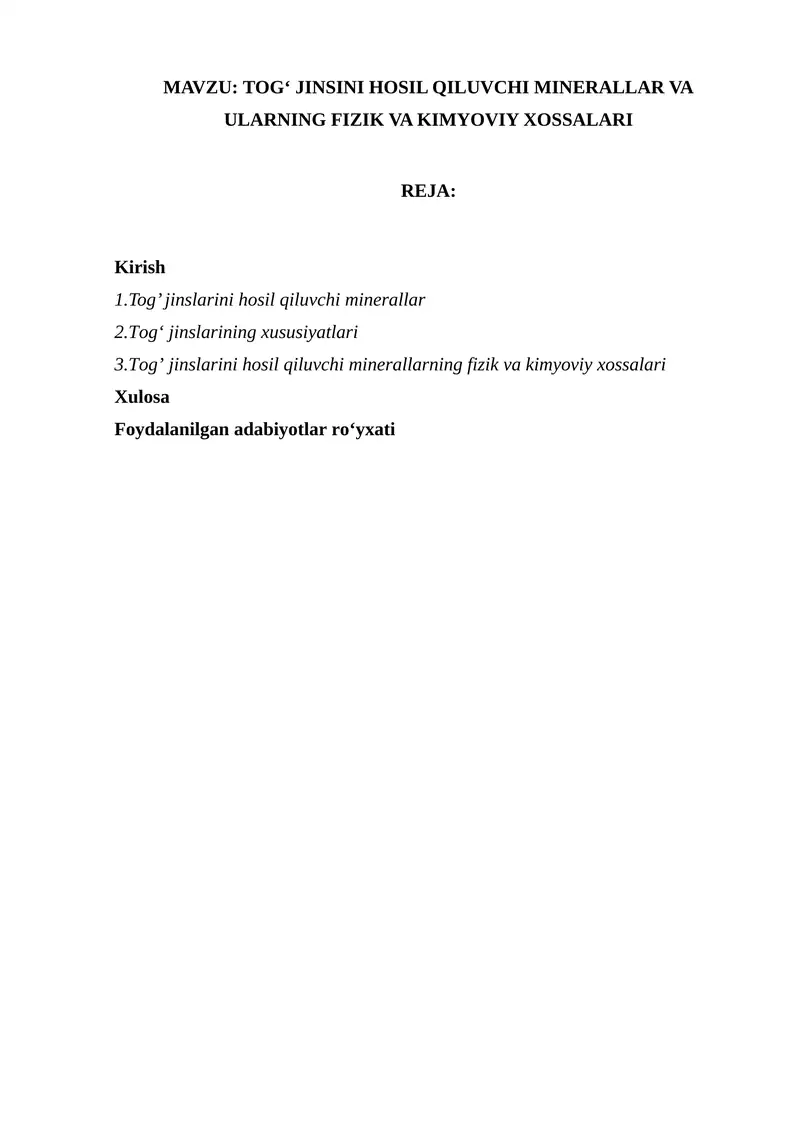 MAVZU: TOG‘ JINSINI HOSIL QILUVCHI MINERALLAR VA ULARNING FIZIK VA KIMYOVIY XOSSALARI

REJA:

Kirish
1.Tog’ jinslarini hosil qiluvchi minerallar
2.Tog‘ jinslarining xususiyatlari
3.Tog’ jinslarini hosil qiluvchi minerallarning fizik va kimyoviy xossalari
Xulosa
Foydalanilgan adabiyotlar ro‘yxati